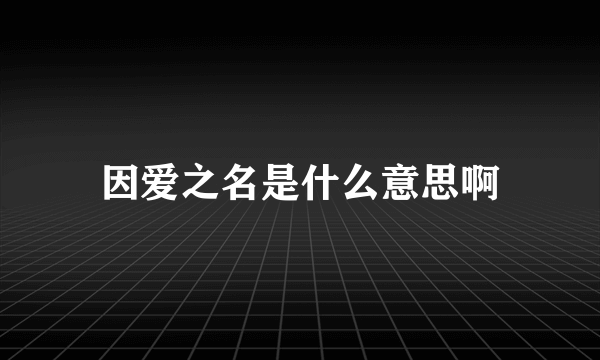 因爱之名是什么意思啊